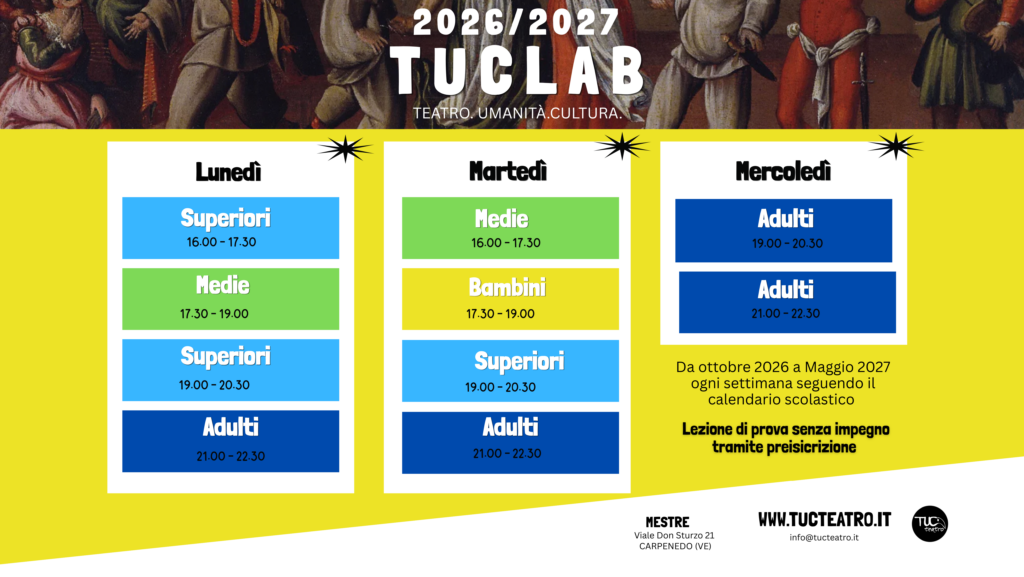 2026/2027

TUCLAB

TEATRO. UMANITÀ.CULTURA.

Lunedì

Superiori
16.00 - 17.30

Medie
17.30 - 19.00

Superiori
19.00 - 20.30

Adulti
21.00 - 22.30

Martedì

Medie
16.00 - 17.30

Bambini
17.30 - 19.00

Superiori
19.00 - 20.30

Adulti
21.00 - 22.30

Mercoledì

Adulti
19.00 - 20.30

Adulti
21.00 - 22.30

Da ottobre 2026 a Maggio 2027 ogni settimana seguendo il calendario scolastico

Lezione di prova senza impegno tramite preisicrizione

MESTRE
Viale Don Sturzo 21
CARPENEDO (VE)

WWW.TUCTEATRO.IT
info@tucteatro.it

TUC teatro